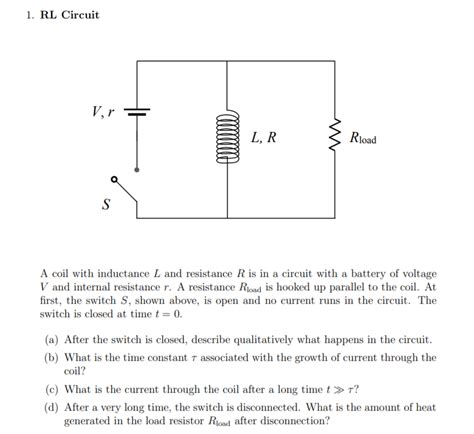 1. RL Circuit

$V, r$

$L, R$

$R_{\text{load}}$

$S$

A coil with inductance $L$ and resistance $R$ is in a circuit with a battery of voltage $V$ and internal resistance $r$. A resistance $R_{\text{load}}$ is hooked up parallel to the coil. At first, the switch $S$, shown above, is open and no current runs in the circuit. The switch is closed at time $t = 0$.

(a) After the switch is closed, describe qualitatively what happens in the circuit.

(b) What is the time constant $\tau$ associated with the growth of current through the coil?

(c) What is the current through the coil after a long time $t \gg \tau$?

(d) After a very long time, the switch is disconnected. What is the amount of heat generated in the load resistor $R_{\text{load}}$ after disconnection?